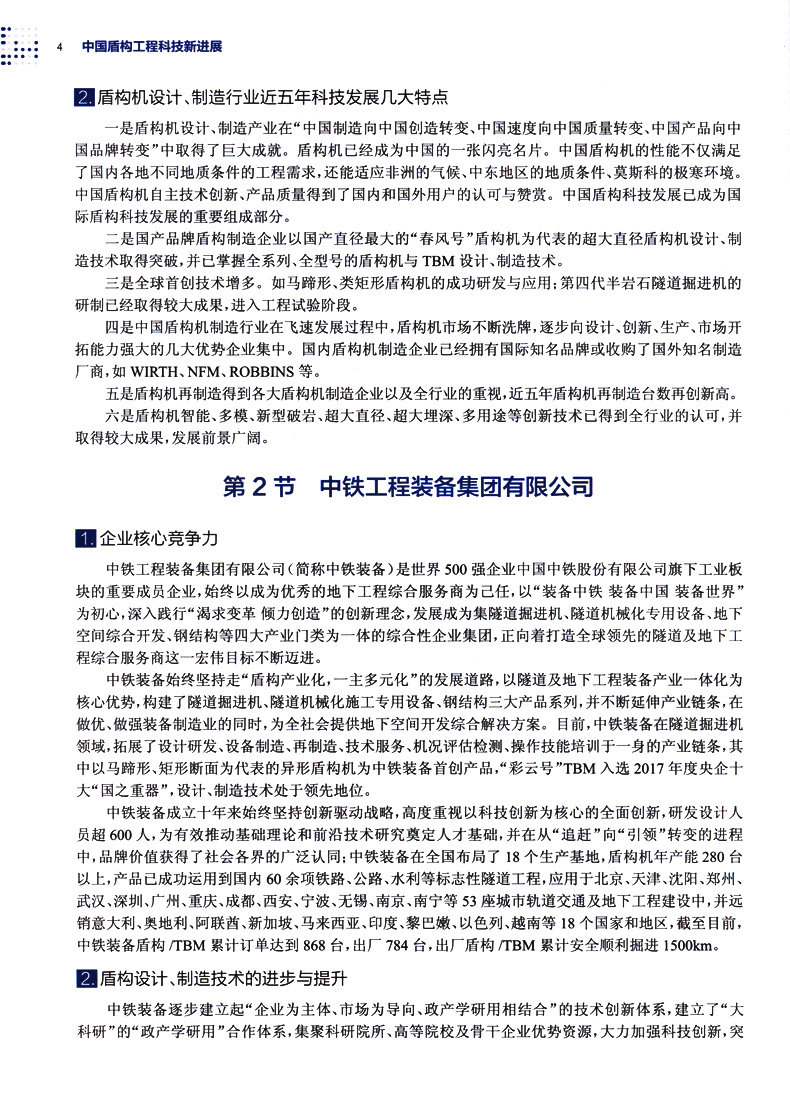 4 中国盾构工程科技新进展

2. 盾构机设计、制造行业近五年科技发展几大特点

一是盾构机设计、制造产业在“中国制造向中国创造转变、中国速度向中国质量转变、中国产品向中国品牌转变”中取得了巨大成就。盾构机已经成为中国的一张闪亮名片。中国盾构机的性能不仅满足了国内各地不同地质条件的工程需求，还能适应非洲的气候、中东地区的地质条件、莫斯科的极寒环境。中国盾构机自主技术创新、产品质量得到了国内和国外用户的认可与赞赏。中国盾构科技发展已成为国际盾构科技发展的重要组成部分。

二是国产品牌盾构制造企业以国产直径最大的“春风号”盾构机为代表的超大直径盾构机设计、制造技术取得突破，并已掌握全系列、全型号的盾构机与 TBM 设计、制造技术。

三是全球首创技术增多。如马蹄形、类矩形盾构机的成功研发与应用；第四代半岩石隧道掘进机的研制已经取得较大成果，进入工程试验阶段。

四是中国盾构机制造行业在飞速发展过程中，盾构机市场不断洗牌，逐步向设计、创新、生产、市场开拓能力强大的几大优势企业集中。国内盾构机制造企业已经拥有国际知名品牌或收购了国外知名制造厂商，如 WIRTH、NFM、ROBBINS 等。

五是盾构机再制造得到各大盾构机制造企业以及全行业的重视，近五年盾构机再制造台数再创新高。

六是盾构机智能、多模、新型破岩、超大直径、超大埋深、多用途等创新技术已得到全行业的认可，并取得较大成果，发展前景广阔。

第 2 节 中铁工程装备集团有限公司

1. 企业核心竞争力

中铁工程装备集团有限公司（简称中铁装备）是世界 500 强企业中国中铁股份有限公司旗下工业板块的重要成员企业，始终以成为优秀的地下工程综合服务商为己任，以“装备中铁 装备中国 装备世界”为初心，深入践行“渴求变革 倾力创造”的创新理念，发展成为集隧道掘进机、隧道机械化专用设备、地下空间综合开发、钢结构等四大产业门类为一体的综合性企业集团，正向着打造全球领先的隧道及地下工程综合服务商这一宏伟目标不断迈进。

中铁装备始终坚持走“盾构产业化，一主多元化”的发展道路，以隧道及地下工程装备产业一体化为核心优势，构建了隧道掘进机、隧道机械化施工专用设备、钢结构三大产品系列，并不断延伸产业链条，在做优、做强装备制造业的同时，为全社会提供地下空间开发综合解决方案。目前，中铁装备在隧道掘进机领域，拓展了设计研发、设备制造、再制造、技术服务、机况评估检测、操作技能培训于一身的产业链条，其中以马蹄形、矩形断面为代表的异形盾构机为中铁装备首创产品，“彩云号”TBM 入选 2017 年度央企十大“国之重器”，设计、制造技术处于领先地位。

中铁装备成立十年来始终坚持创新驱动战略，高度重视以科技创新为核心的全面创新，研发设计人员超 600 人，为有效推动基础理论和前沿技术研究奠定人才基础，并在从“追赶”向“引领”转变的进程中，品牌价值获得了社会各界的广泛认同；中铁装备在全国布局了 18 个生产基地，盾构机年产能 280 台以上，产品已成功运用到国内 60 余项铁路、公路、水利等标志性隧道工程，应用于北京、天津、沈阳、郑州、武汉、深圳、广州、重庆、成都、西安、宁波、无锡、南京、南宁等 53 座城市轨道交通及地下工程建设中，并远销意大利、奥地利、阿联酋、新加坡、马来西亚、印度、黎巴嫩、以色列、越南等 18 个国家和地区，截至目前，中铁装备盾构 /TBM 累计订单达到 868 台，出厂 784 台，出厂盾构 /TBM 累计安全顺利掘进 1500km。

2. 盾构设计、制造技术的进步与提升

中铁装备逐步建立起“企业为主体、市场为导向、政产学研用相结合”的技术创新体系，建立了“大科研”的“政产学研用”合作体系，集聚科研院所、高等院校及骨干企业优势资源，大力加强科技创新，突